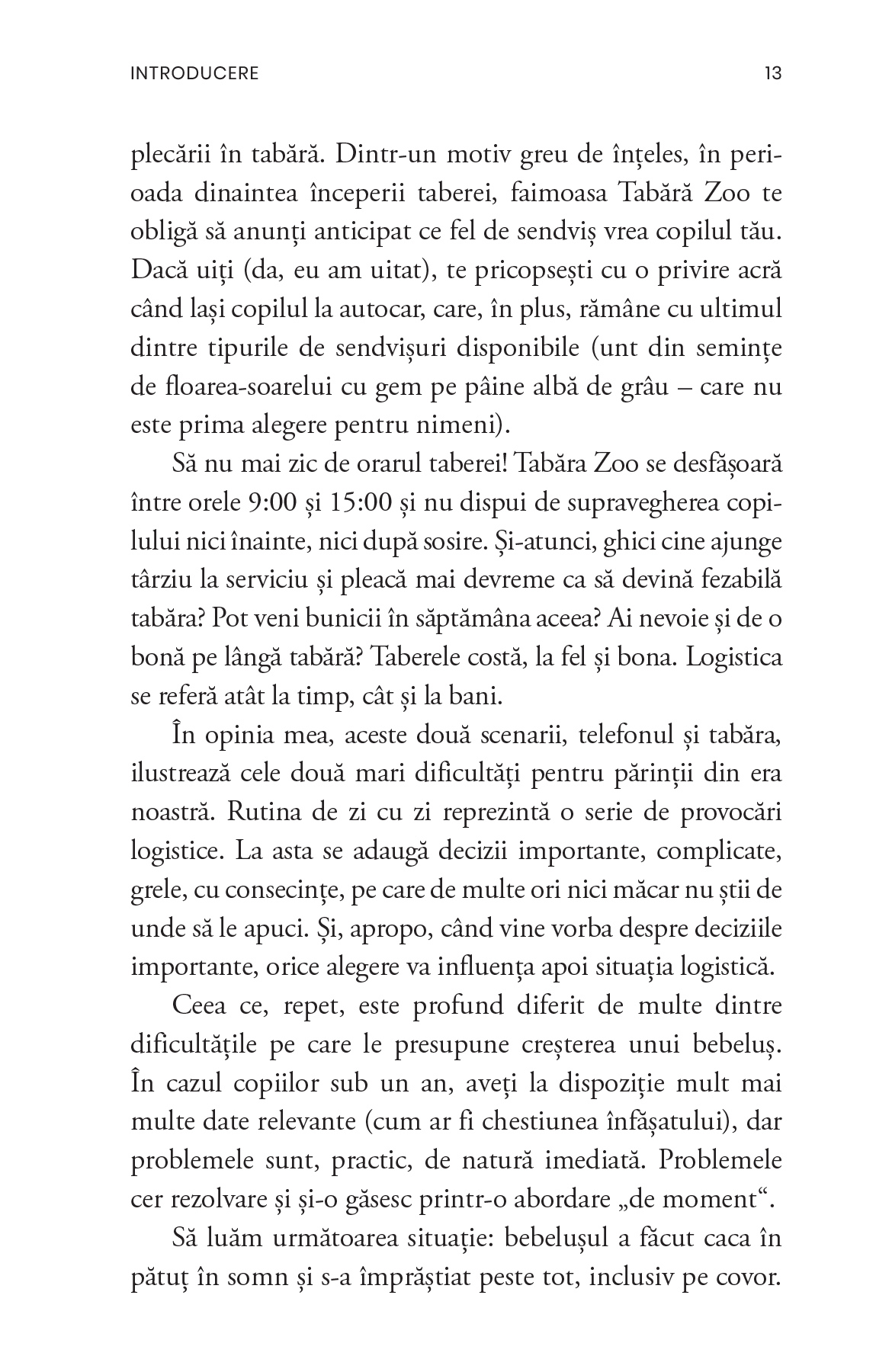 INTRODUCERE 13

plecării în tabără. Dintr-un motiv greu de înțeles, în perioada dinaintea începerii taberei, faimoasa Tabără Zoo te obligă să anunți anticipat ce fel de sendviș vrea copilul tău. Dacă uiți (da, eu am uitat), te pricopsești cu o privire acră când lași copilul la autocar, care, în plus, rămâne cu ultimul dintre tipurile de sendvișuri disponibile (unt din semințe de floarea-soarelui cu gem pe pâine albă de grâu – care nu este prima alegere pentru nimeni).

Să nu mai zic de orarul taberei! Tabăra Zoo se desfășoară între orele 9:00 și 15:00 și nu dispui de supravegherea copilului nici înainte, nici după sosire. Și-atunci, ghici cine ajunge târziu la serviciu și pleacă mai devreme ca să devină fezabilă tabăra? Pot veni bunicii în săptămâna aceea? Ai nevoie și de o bonă pe lângă tabără? Taberele costă, la fel și bona. Logistica se referă atât la timp, cât și la bani.

În opinia mea, aceste două scenarii, telefonul și tabăra, ilustrează cele două mari dificultăți pentru părinții din era noastră. Rutina de zi cu zi reprezintă o serie de provocări logistice. La asta se adaugă decizii importante, complicate, grele, cu consecințe, pe care de multe ori nici măcar nu știi de unde să le apuci. Și, apropo, când vine vorba despre deciziile importante, orice alegere va influența apoi situația logistică.

Ceea ce, repet, este profund diferit de multe dintre dificultățile pe care le presupune creșterea unui bebeluș. În cazul copiilor sub un an, aveți la dispoziție mult mai multe date relevante (cum ar fi chestiunea înfășatului), dar problemele sunt, practic, de natură imediată. Problemele cer rezolvare și și-o găsesc printr-o abordare „de moment“.

Să luăm următoarea situație: bebelușul a făcut caca în pătuț în somn și s-a împrăștiat peste tot, inclusiv pe covor.